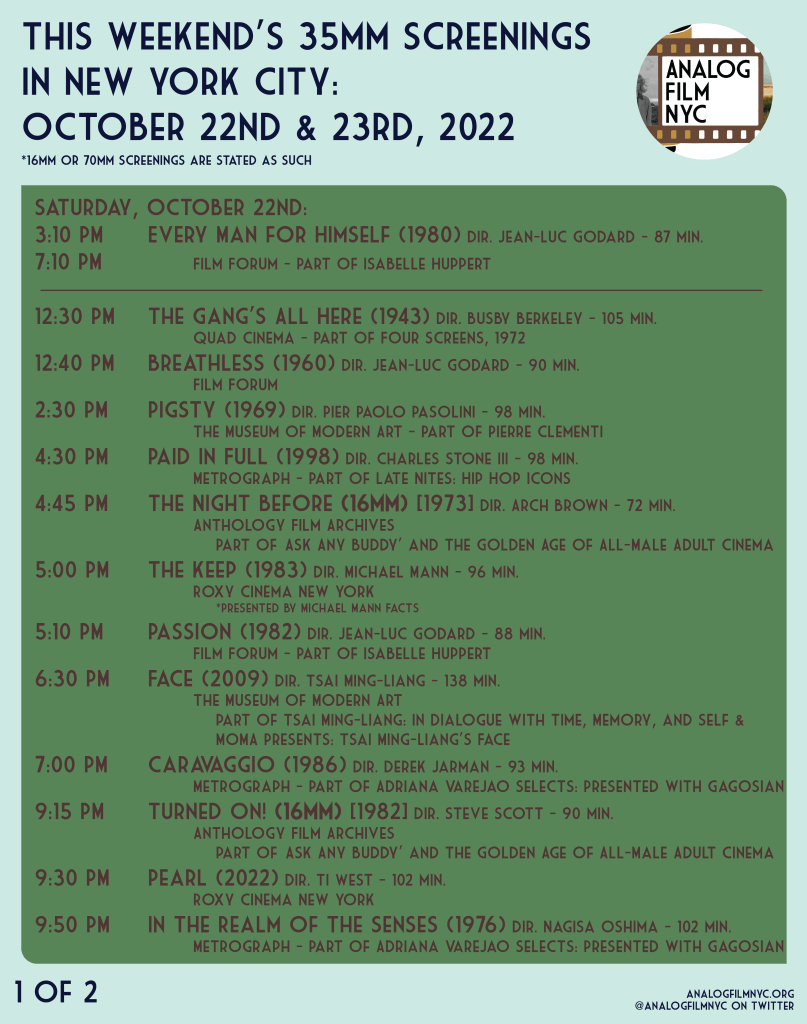 THIS WEEKEND'S 35MM SCREENINGS IN NEW YORK CITY: OCTOBER 22ND & 23RD, 2022

*16MM OR 70MM SCREENINGS ARE STATED AS SUCH

ANALOG FILM NYC

SATURDAY, OCTOBER 22ND:

3:10 PM EVERY MAN FOR HIMSELF (1980) DIR. JEAN-LUC GODARD - 87 MIN.
7:10 PM FILM FORUM - PART OF ISABELLE HUPPERT

12:30 PM THE GANG'S ALL HERE (1943) DIR. BUSBY BERKELEY - 105 MIN.
QUAD CINEMA - PART OF FOUR SCREENS, 1972

12:40 PM BREATHLESS (1960) DIR. JEAN-LUC GODARD - 90 MIN.
FILM FORUM

2:30 PM PIGSTY (1969) DIR. PIER PAOLO PASOLINI - 98 MIN.
THE MUSEUM OF MODERN ART - PART OF PIERRE CLEMENTI

4:30 PM PAID IN FULL (1998) DIR. CHARLES STONE III - 98 MIN.
METROGRAPH - PART OF LATE NITES: HIP HOP ICONS

4:45 PM THE NIGHT BEFORE (16MM) [1973] DIR. ARCH BROWN - 72 MIN.
ANTHOLOGY FILM ARCHIVES
PART OF ASK ANY BUDDY' AND THE GOLDEN AGE OF ALL-MALE ADULT CINEMA

5:00 PM THE KEEP (1983) DIR. MICHAEL MANN - 96 MIN.
ROXY CINEMA NEW YORK
*PRESENTED BY MICHAEL MANN FACTS

5:10 PM PASSION (1982) DIR. JEAN-LUC GODARD - 88 MIN.
FILM FORUM - PART OF ISABELLE HUPPERT

6:30 PM FACE (2009) DIR. TSAI MING-LIANG - 138 MIN.
THE MUSEUM OF MODERN ART
PART OF TSAI MING-LIANG: IN DIALOGUE WITH TIME, MEMORY, AND SELF & MOMA PRESENTS: TSAI MING-LIANG'S FACE

7:00 PM CARAVAGGIO (1986) DIR. DEREK JARMAN - 93 MIN.
METROGRAPH - PART OF ADRIANA VAREJAO SELECTS: PRESENTED WITH GAGOSIAN

9:15 PM TURNED ON! (16MM) [1982] DIR. STEVE SCOTT - 90 MIN.
ANTHOLOGY FILM ARCHIVES
PART OF ASK ANY BUDDY' AND THE GOLDEN AGE OF ALL-MALE ADULT CINEMA

9:30 PM PEARL (2022) DIR. TI WEST - 102 MIN.
ROXY CINEMA NEW YORK

9:50 PM IN THE REALM OF THE SENSES (1976) DIR. NAGISA OSHIMA - 102 MIN.
METROGRAPH - PART OF ADRIANA VAREJAO SELECTS: PRESENTED WITH GAGOSIAN

1 OF 2

ANALOGFILMNYC.ORG
@ANALOGFILMNYC ON TWITTER